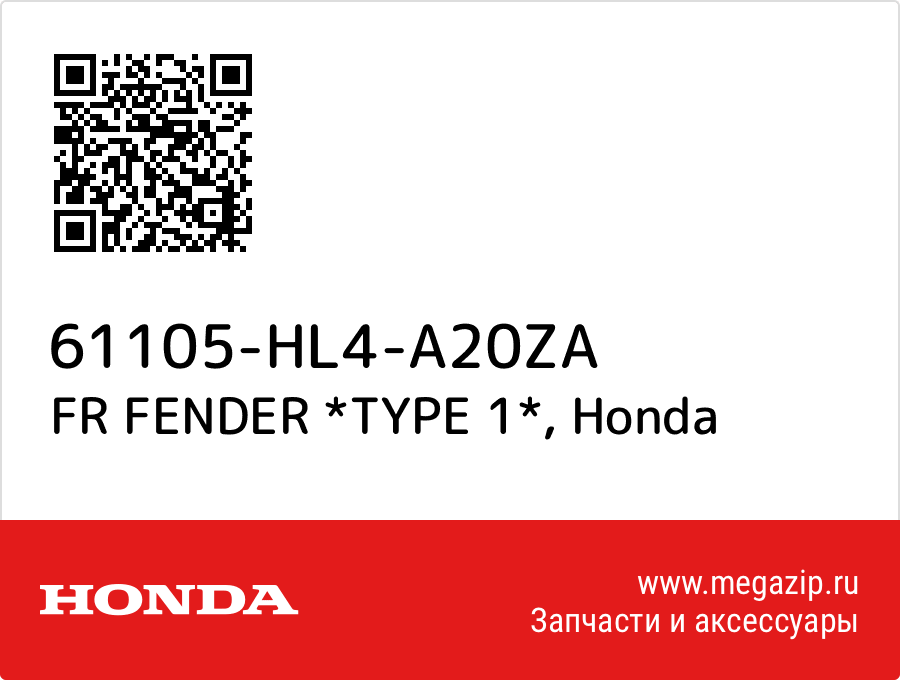 61105-HL4-A20ZA
FR FENDER *TYPE 1*, Honda

HONDA

www.megazip.ru
Запчасти и аксессуары